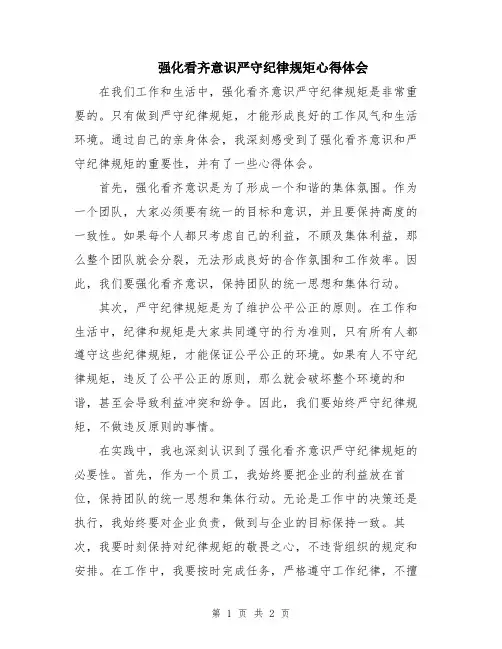 强化看齐意识严守纪律规矩心得体会

在我们工作和生活中，强化看齐意识严守纪律规矩是非常重要的。只有做到严守纪律规矩，才能形成良好的工作风气和生活环境。通过自己的亲身体会，我深刻感受到了强化看齐意识和严守纪律规矩的重要性，并有了一些心得体会。

首先，强化看齐意识是为了形成一个和谐的集体氛围。作为一个团队，大家必须要有统一的目标和意识，并且要保持高度的一致性。如果每个人都只考虑自己的利益，不顾及集体利益，那么整个团队就会分裂，无法形成良好的合作氛围和工作效率。因此，我们要强化看齐意识，保持团队的统一思想和集体行动。

其次，严守纪律规矩是为了维护公平公正的原则。在工作和生活中，纪律和规矩是大家共同遵守的行为准则，只有所有人都遵守这些纪律规矩，才能保证公平公正的环境。如果有人不守纪律规矩，违反了公平公正的原则，那么就会破坏整个环境的和谐，甚至会导致利益冲突和纷争。因此，我们要始终严守纪律规矩，不做违反原则的事情。

在实践中，我也深刻认识到了强化看齐意识严守纪律规矩的必要性。首先，作为一个员工，我始终要把企业的利益放在首位，保持团队的统一思想和集体行动。无论是工作中的决策还是执行，我始终要对企业负责，做到与企业的目标保持一致。其次，我要时刻保持对纪律规矩的敬畏之心，不违背组织的规定和安排。在工作中，我要按时完成任务，严格遵守工作纪律，不擅

第 1 页 共 2 页